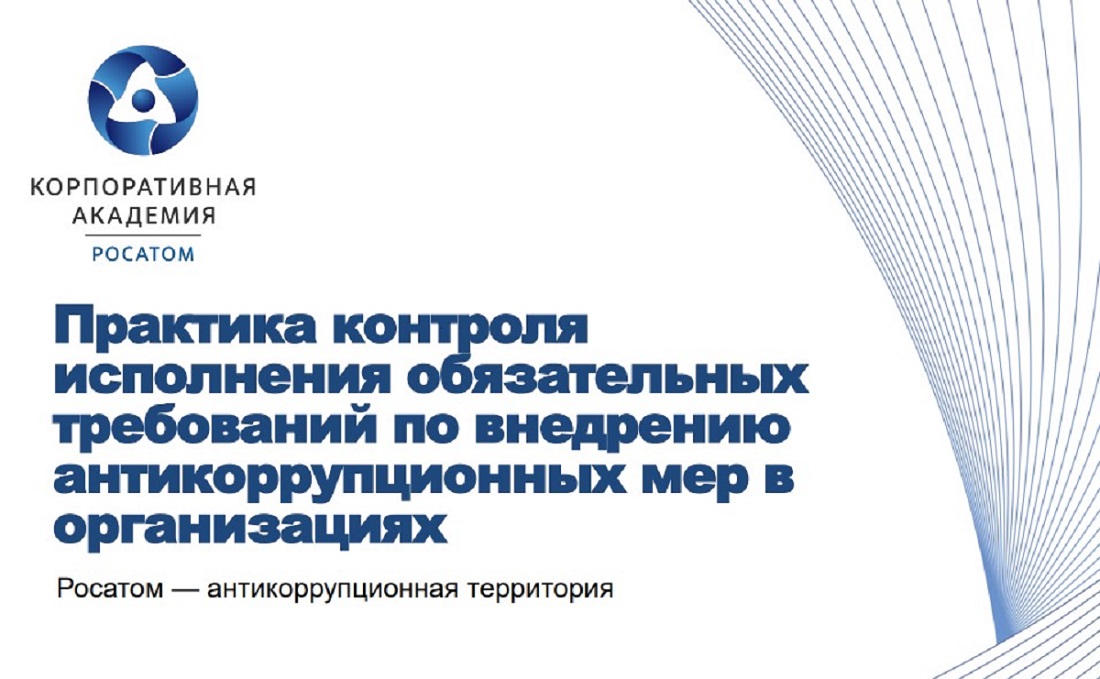 КОРПОРАТИВНАЯ АКАДЕМИЯ
РОСАТОМ

Практика контроля исполнения обязательных требований по внедрению антикоррупционных мер в организациях

Росатом — антикоррупционная территория